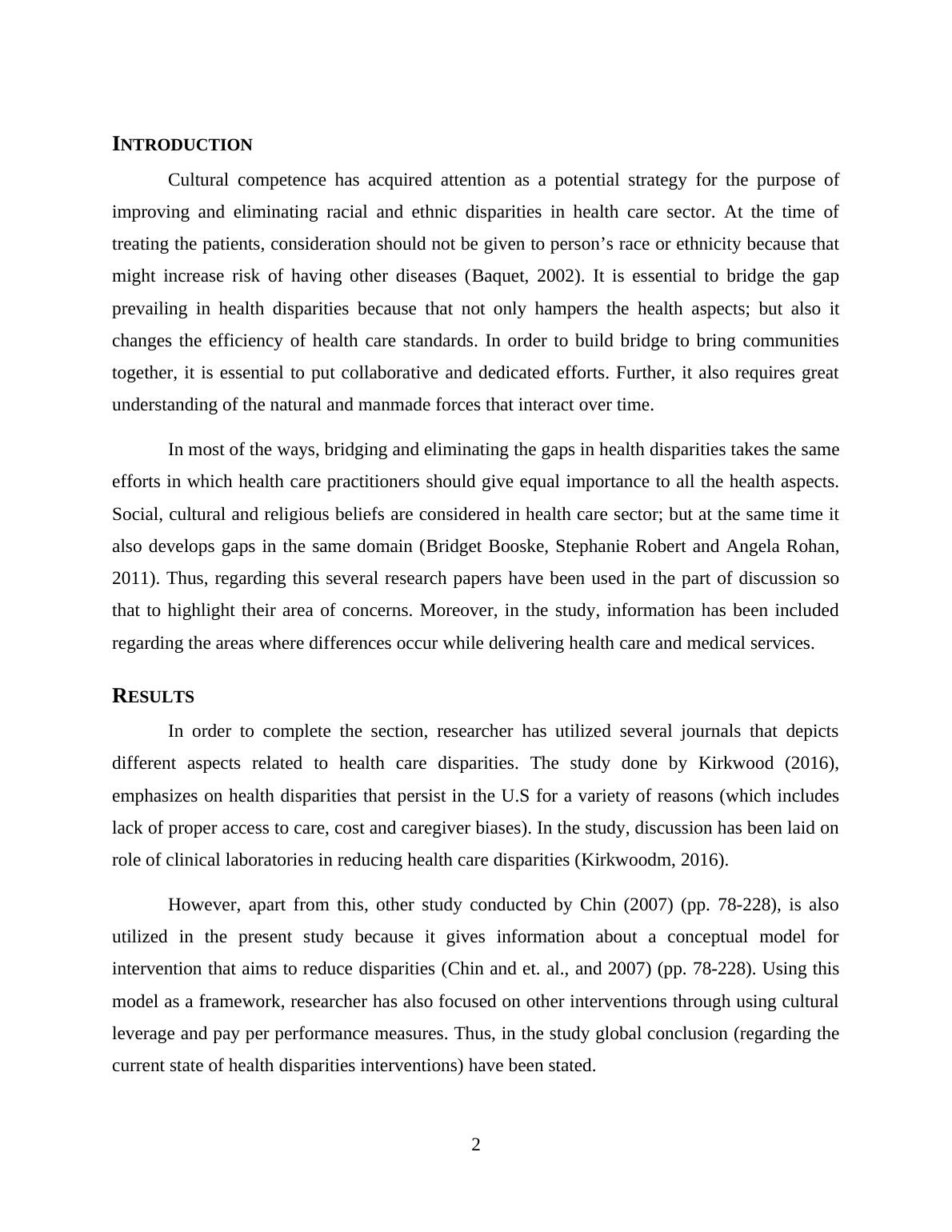 INTRODUCTION

Cultural competence has acquired attention as a potential strategy for the purpose of improving and eliminating racial and ethnic disparities in health care sector. At the time of treating the patients, consideration should not be given to person’s race or ethnicity because that might increase risk of having other diseases (Baquet, 2002). It is essential to bridge the gap prevailing in health disparities because that not only hampers the health aspects; but also it changes the efficiency of health care standards. In order to build bridge to bring communities together, it is essential to put collaborative and dedicated efforts. Further, it also requires great understanding of the natural and manmade forces that interact over time.

In most of the ways, bridging and eliminating the gaps in health disparities takes the same efforts in which health care practitioners should give equal importance to all the health aspects. Social, cultural and religious beliefs are considered in health care sector; but at the same time it also develops gaps in the same domain (Bridget Booske, Stephanie Robert and Angela Rohan, 2011). Thus, regarding this several research papers have been used in the part of discussion so that to highlight their area of concerns. Moreover, in the study, information has been included regarding the areas where differences occur while delivering health care and medical services.

RESULTS

In order to complete the section, researcher has utilized several journals that depicts different aspects related to health care disparities. The study done by Kirkwood (2016), emphasizes on health disparities that persist in the U.S for a variety of reasons (which includes lack of proper access to care, cost and caregiver biases). In the study, discussion has been laid on role of clinical laboratories in reducing health care disparities (Kirkwoodm, 2016).

However, apart from this, other study conducted by Chin (2007) (pp. 78-228), is also utilized in the present study because it gives information about a conceptual model for intervention that aims to reduce disparities (Chin and et. al., and 2007) (pp. 78-228). Using this model as a framework, researcher has also focused on other interventions through using cultural leverage and pay per performance measures. Thus, in the study global conclusion (regarding the current state of health disparities interventions) have been stated.

2